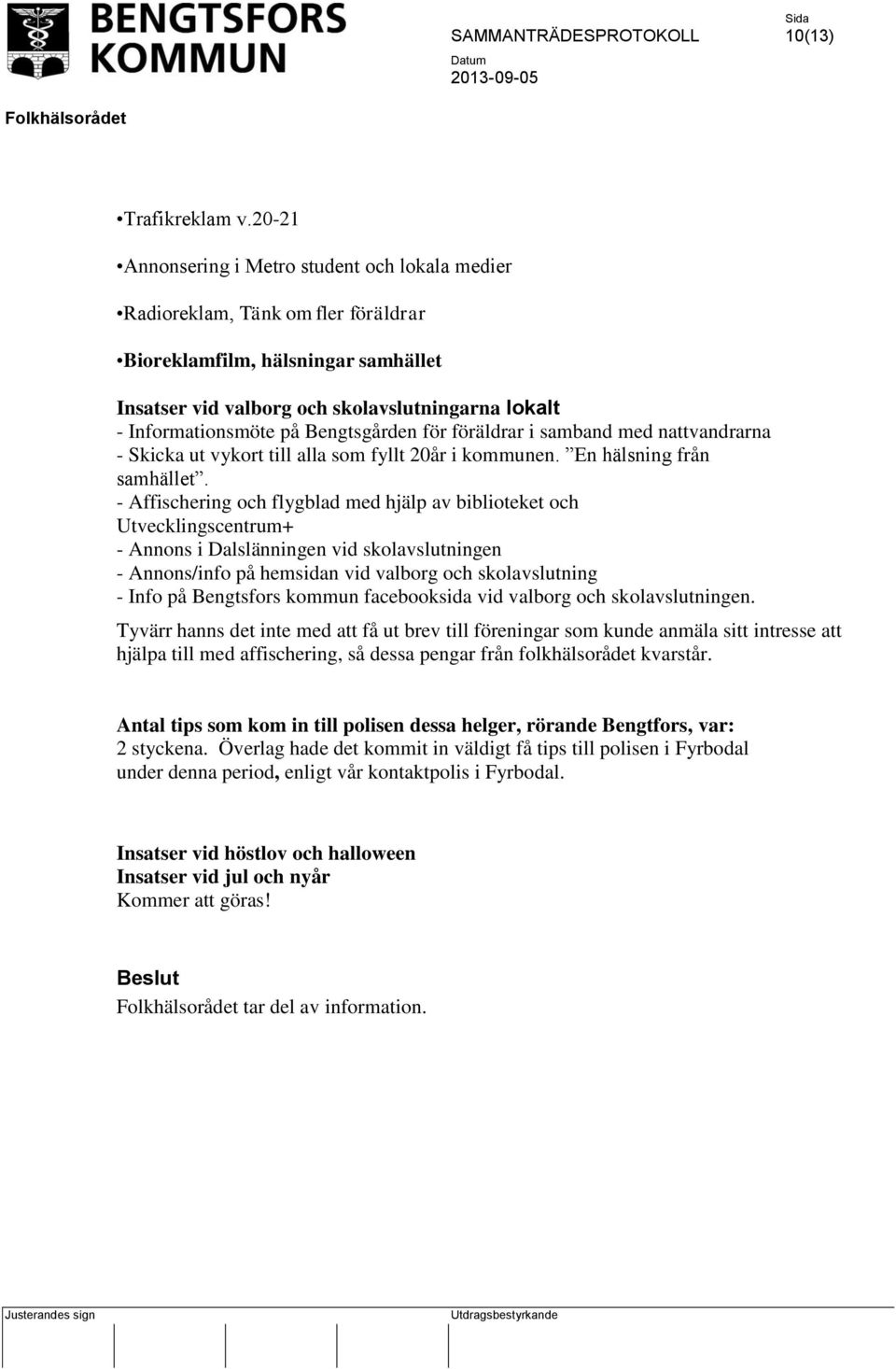 BENGTSFORS KOMMUN

SAMMANTRÄDESPROTOKOLL

Sida
10(13)

Datum
2013-09-05

Folkhälsorådet

•Trafikreklam v.20-21

•Annonsering i Metro student och lokala medier

•Radioreklam, Tänk om fler föräldrar

•Bioreklamfilm, hälsningar samhället

Insatser vid valborg och skolavslutningarna lokalt
- Informationsmöte på Bengtsgården för föräldrar i samband med nattvandrarna
- Skicka ut vykort till alla som fyllt 20år i kommunen. ”En hälsning från samhället”.
- Affischering och flygblad med hjälp av biblioteket och Utvecklingscentrum+
- Annons i Dalslänningen vid skolavslutningen
- Annons/info på hemsidan vid valborg och skolavslutning
- Info på Bengtsfors kommun facebooksida vid valborg och skolavslutningen.

Tyvärr hanns det inte med att få ut brev till föreningar som kunde anmäla sitt intresse att hjälpa till med affischering, så dessa pengar från folkhälsorådet kvarstår.

Antal tips som kom in till polisen dessa helger, rörande Bengtfors, var: 2 styckena. Överlag hade det kommit in väldigt få tips till polisen i Fyrbodal under denna period, enligt vår kontaktpolis i Fyrbodal.

Insatser vid höstlov och halloween
Insatser vid jul och nyår
Kommer att göras!

Beslut
Folkhälsorådet tar del av information.

Justerandes sign

Utdragsbestyrkande